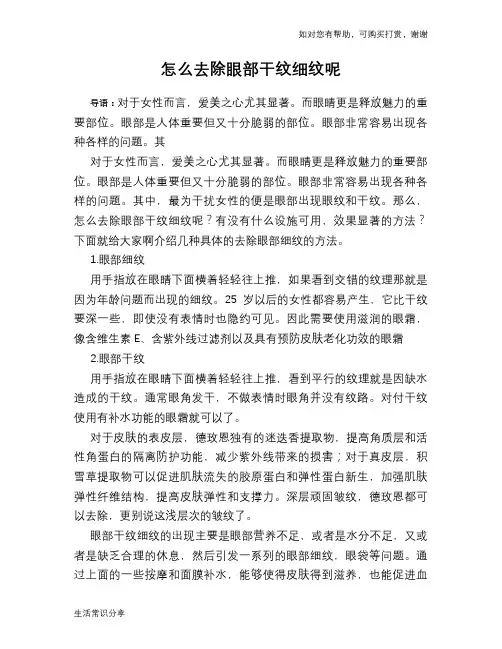 如对您有帮助，可购买打赏，谢谢

怎么去除眼部干纹细纹呢

导语：对于女性而言，爱美之心尤其显著。而眼睛更是释放魅力的重要部位。眼部是人体重要但又十分脆弱的部位。眼部非常容易出现各种各样的问题。其

对于女性而言，爱美之心尤其显著。而眼睛更是释放魅力的重要部位。眼部是人体重要但又十分脆弱的部位。眼部非常容易出现各种各样的问题。其中，最为干扰女性的便是眼部出现眼纹和干纹。那么，怎么去除眼部干纹细纹呢？有没有什么设施可用，效果显著的方法？下面就给大家啊介绍几种具体的去除眼部细纹的方法。

1.眼部细纹

用手指放在眼睛下面横着轻轻往上推，如果看到交错的纹理那就是因为年龄问题而出现的细纹。25 岁以后的女性都容易产生，它比干纹要深一些，即使没有表情时也隐约可见。因此需要使用滋润的眼霜，像含维生素 E、含紫外线过滤剂以及具有预防皮肤老化功效的眼霜

2.眼部干纹

用手指放在眼睛下面横着轻轻往上推，看到平行的纹理就是因缺水造成的干纹。通常眼角发干，不做表情时眼角并没有纹路。对付干纹使用有补水功能的眼霜就可以了。

对于皮肤的表皮层，德玫恩独有的迷迭香提取物，提高角质层和活性角蛋白的隔离防护功能，减少紫外线带来的损害；对于真皮层，积雪草提取物可以促进肌肤流失的胶原蛋白和弹性蛋白新生，加强肌肤弹性纤维结构，提高皮肤弹性和支撑力。深层顽固皱纹，德玫恩都可以去除，更别说这浅层次的皱纹了。

眼部干纹细纹的出现主要是眼部营养不足，或者是水分不足，又或者是缺乏合理的休息，然后引发一系列的眼部细纹，眼袋等问题。通过上面的一些按摩和面膜补水，能够使得皮肤得到滋养，也能促进血

生活常识分享